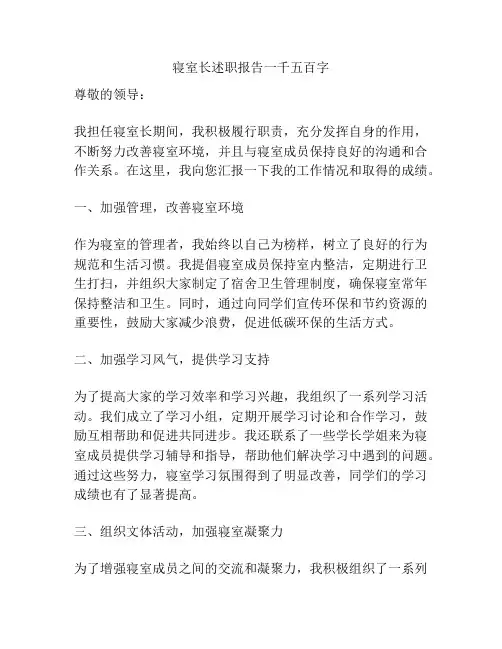 寝室长述职报告一千五百字

尊敬的领导：

我担任寝室长期间，我积极履行职责，充分发挥自身的作用，不断努力改善寝室环境，并且与寝室成员保持良好的沟通和合作关系。在这里，我向您汇报一下我的工作情况和取得的成绩。

一、加强管理，改善寝室环境

作为寝室的管理者，我始终以自己为榜样，树立了良好的行为规范和生活习惯。我提倡寝室成员保持室内整洁，定期进行卫生打扫，并组织大家制定了宿舍卫生管理制度，确保寝室常年保持整洁和卫生。同时，通过向同学们宣传环保和节约资源的重要性，鼓励大家减少浪费，促进低碳环保的生活方式。

二、加强学习风气，提供学习支持

为了提高大家的学习效率和学习兴趣，我组织了一系列学习活动。我们成立了学习小组，定期开展学习讨论和合作学习，鼓励互相帮助和促进共同进步。我还联系了一些学长学姐来为寝室成员提供学习辅导和指导，帮助他们解决学习中遇到的问题。通过这些努力，寝室学习氛围得到了明显改善，同学们的学习成绩也有了显著提高。

三、组织文体活动，加强寝室凝聚力

为了增强寝室成员之间的交流和凝聚力，我积极组织了一系列